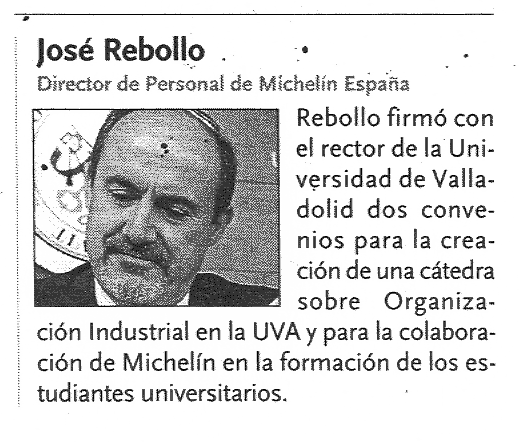 José Rebollo

Director de Personal de Michelín España

Rebollo firmó con el rector de la Universidad de Valladolid dos convenios para la creación de una cátedra sobre Organización Industrial en la UVA y para la colaboración de Michelín en la formación de los estudiantes universitarios.